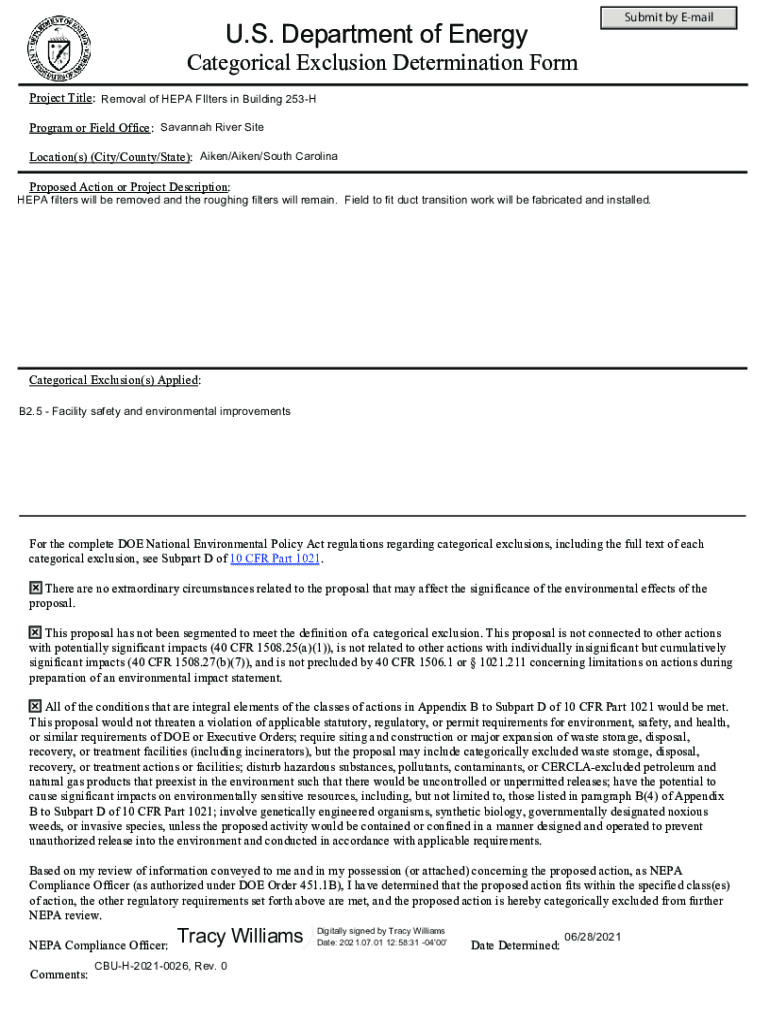 Submit by E-mail

U.S. Department of Energy

Categorical Exclusion Determination Form

Project Title: Removal of HEPA FIlters in Building 253-H

Program or Field Office: Savannah River Site

Location(s) (City/County/State): Aiken/Aiken/South Carolina

Proposed Action or Project Description:
HEPA filters will be removed and the roughing filters will remain. Field to fit duct transition work will be fabricated and installed.

Categorical Exclusion(s) Applied:

B2.5 - Facility safety and environmental improvements

For the complete DOE National Environmental Policy Act regulations regarding categorical exclusions, including the full text of each categorical exclusion, see Subpart D of 10 CFR Part 1021.

☒ There are no extraordinary circumstances related to the proposal that may affect the significance of the environmental effects of the proposal.

☒ This proposal has not been segmented to meet the definition of a categorical exclusion. This proposal is not connected to other actions with potentially significant impacts (40 CFR 1508.25(a)(1)), is not related to other actions with individually insignificant but cumulatively significant impacts (40 CFR 1508.27(b)(7)), and is not precluded by 40 CFR 1506.1 or § 1021.211 concerning limitations on actions during preparation of an environmental impact statement.

☒ All of the conditions that are integral elements of the classes of actions in Appendix B to Subpart D of 10 CFR Part 1021 would be met. This proposal would not threaten a violation of applicable statutory, regulatory, or permit requirements for environment, safety, and health, or similar requirements of DOE or Executive Orders; require siting and construction or major expansion of waste storage, disposal, recovery, or treatment facilities (including incinerators), but the proposal may include categorically excluded waste storage, disposal, recovery, or treatment actions or facilities; disturb hazardous substances, pollutants, contaminants, or CERCLA-excluded petroleum and natural gas products that preexist in the environment such that there would be uncontrolled or unpermitted releases; have the potential to cause significant impacts on environmentally sensitive resources, including, but not limited to, those listed in paragraph B(4) of Appendix B to Subpart D of 10 CFR Part 1021; involve genetically engineered organisms, synthetic biology, governmentally designated noxious weeds, or invasive species, unless the proposed activity would be contained or confined in a manner designed and operated to prevent unauthorized release into the environment and conducted in accordance with applicable requirements.

Based on my review of information conveyed to me and in my possession (or attached) concerning the proposed action, as NEPA Compliance Officer (as authorized under DOE Order 451.1B), I have determined that the proposed action fits within the specified class(es) of action, the other regulatory requirements set forth above are met, and the proposed action is hereby categorically excluded from further NEPA review.

NEPA Compliance Officer: Tracy Williams Digitally signed by Tracy Williams Date: 2021.07.01 12:58:31 -04'00' Date Determined: 06/28/2021

Comments: CBU-H-2021-0026, Rev. 0